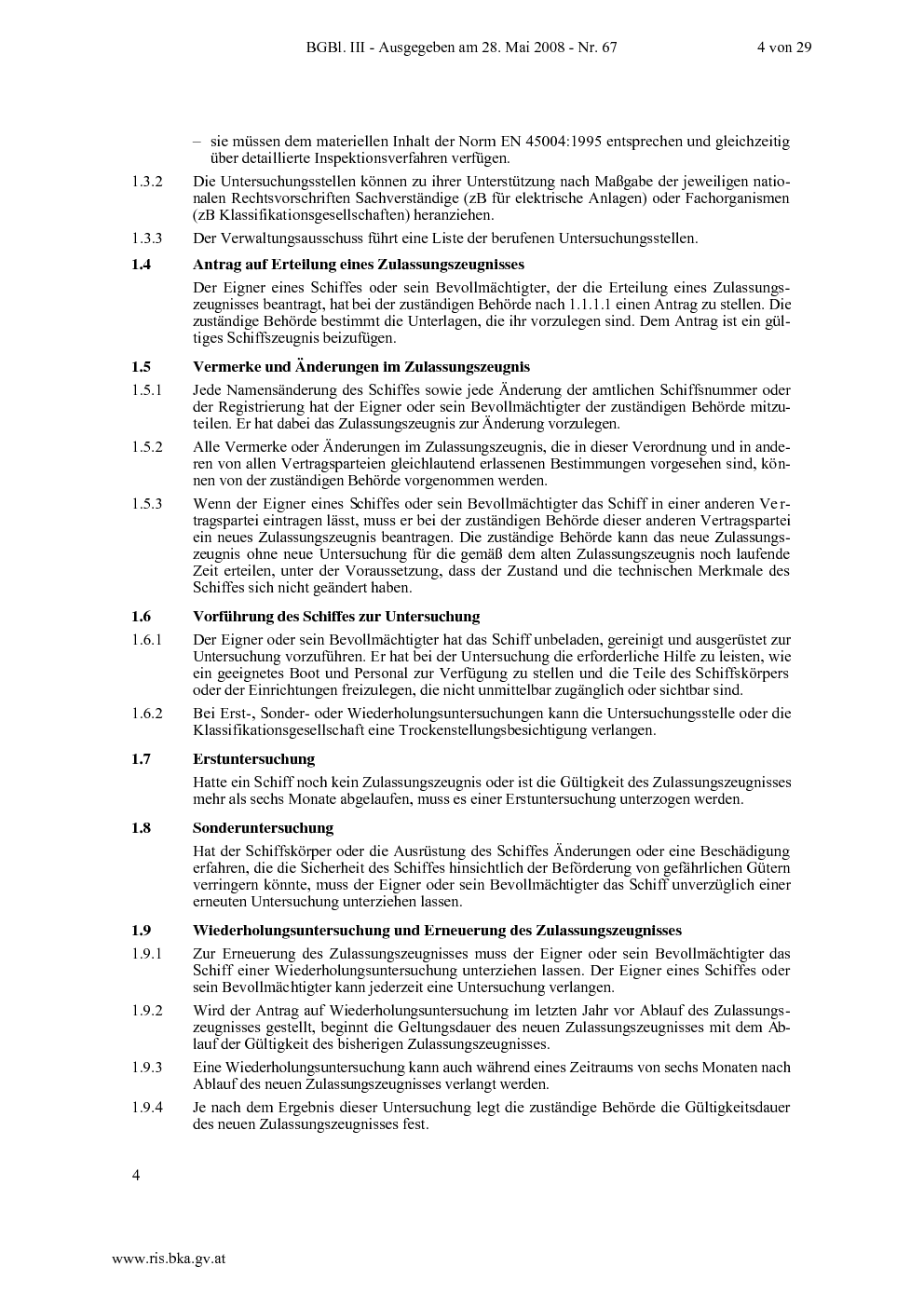 BGBl. III - Ausgegeben am 28. Mai 2008 - Nr. 67 4 von 29

– sie müssen dem materiellen Inhalt der Norm EN 45004:1995 entsprechen und gleichzeitig über detaillierte Inspektionsverfahren verfügen.

1.3.2 Die Untersuchungsstellen können zu ihrer Unterstützung nach Maßgabe der jeweiligen nationalen Rechtsvorschriften Sachverständige (zB für elektrische Anlagen) oder Fachorganismen (zB Klassifikationsgesellschaften) heranziehen.

1.3.3 Der Verwaltungsausschuss führt eine Liste der berufenen Untersuchungsstellen.

1.4 Antrag auf Erteilung eines Zulassungszeugnisses

Der Eigner eines Schiffes oder sein Bevollmächtigter, der die Erteilung eines Zulassungszeugnisses beantragt, hat bei der zuständigen Behörde nach 1.1.1.1 einen Antrag zu stellen. Die zuständige Behörde bestimmt die Unterlagen, die ihr vorzulegen sind. Dem Antrag ist ein gültiges Schiffszeugnis beizufügen.

1.5 Vermerke und Änderungen im Zulassungszeugnis

1.5.1 Jede Namensänderung des Schiffes sowie jede Änderung der amtlichen Schiffsnummer oder der Registrierung hat der Eigner oder sein Bevollmächtigter der zuständigen Behörde mitzuteilen. Er hat dabei das Zulassungszeugnis zur Änderung vorzulegen.

1.5.2 Alle Vermerke oder Änderungen im Zulassungszeugnis, die in dieser Verordnung und in anderen von allen Vertragsparteien gleichlautend erlassenen Bestimmungen vorgesehen sind, können von der zuständigen Behörde vorgenommen werden.

1.5.3 Wenn der Eigner eines Schiffes oder sein Bevollmächtigter das Schiff in einer anderen Vertragspartei eintragen lässt, muss er bei der zuständigen Behörde dieser anderen Vertragspartei ein neues Zulassungszeugnis beantragen. Die zuständige Behörde kann das neue Zulassungszeugnis ohne neue Untersuchung für die gemäß dem alten Zulassungszeugnis noch laufende Zeit erteilen, unter der Voraussetzung, dass der Zustand und die technischen Merkmale des Schiffes sich nicht geändert haben.

1.6 Vorführung des Schiffes zur Untersuchung

1.6.1 Der Eigner oder sein Bevollmächtigter hat das Schiff unbeladen, gereinigt und ausgerüstet zur Untersuchung vorzuführen. Er hat bei der Untersuchung die erforderliche Hilfe zu leisten, wie ein geeignetes Boot und Personal zur Verfügung zu stellen und die Teile des Schiffskörpers oder der Einrichtungen freizulegen, die nicht unmittelbar zugänglich oder sichtbar sind.

1.6.2 Bei Erst-, Sonder- oder Wiederholungsuntersuchungen kann die Untersuchungsstelle oder die Klassifikationsgesellschaft eine Trockenstellungsbesichtigung verlangen.

1.7 Erstuntersuchung

Hatte ein Schiff noch kein Zulassungszeugnis oder ist die Gültigkeit des Zulassungszeugnisses mehr als sechs Monate abgelaufen, muss es einer Erstuntersuchung unterzogen werden.

1.8 Sonderuntersuchung

Hat der Schiffskörper oder die Ausrüstung des Schiffes Änderungen oder eine Beschädigung erfahren, die die Sicherheit des Schiffes hinsichtlich der Beförderung von gefährlichen Gütern verringern könnte, muss der Eigner oder sein Bevollmächtigter das Schiff unverzüglich einer erneuten Untersuchung unterziehen lassen.

1.9 Wiederholungsuntersuchung und Erneuerung des Zulassungszeugnisses

1.9.1 Zur Erneuerung des Zulassungszeugnisses muss der Eigner oder sein Bevollmächtigter das Schiff einer Wiederholungsuntersuchung unterziehen lassen. Der Eigner eines Schiffes oder sein Bevollmächtigter kann jederzeit eine Untersuchung verlangen.

1.9.2 Wird der Antrag auf Wiederholungsuntersuchung im letzten Jahr vor Ablauf des Zulassungszeugnisses gestellt, beginnt die Geltungsdauer des neuen Zulassungszeugnisses mit dem Ablauf der Gültigkeit des bisherigen Zulassungszeugnisses.

1.9.3 Eine Wiederholungsuntersuchung kann auch während eines Zeitraums von sechs Monaten nach Ablauf des neuen Zulassungszeugnisses verlangt werden.

1.9.4 Je nach dem Ergebnis dieser Untersuchung legt die zuständige Behörde die Gültigkeitsdauer des neuen Zulassungszeugnisses fest.

4

www.ris.bka.gv.at